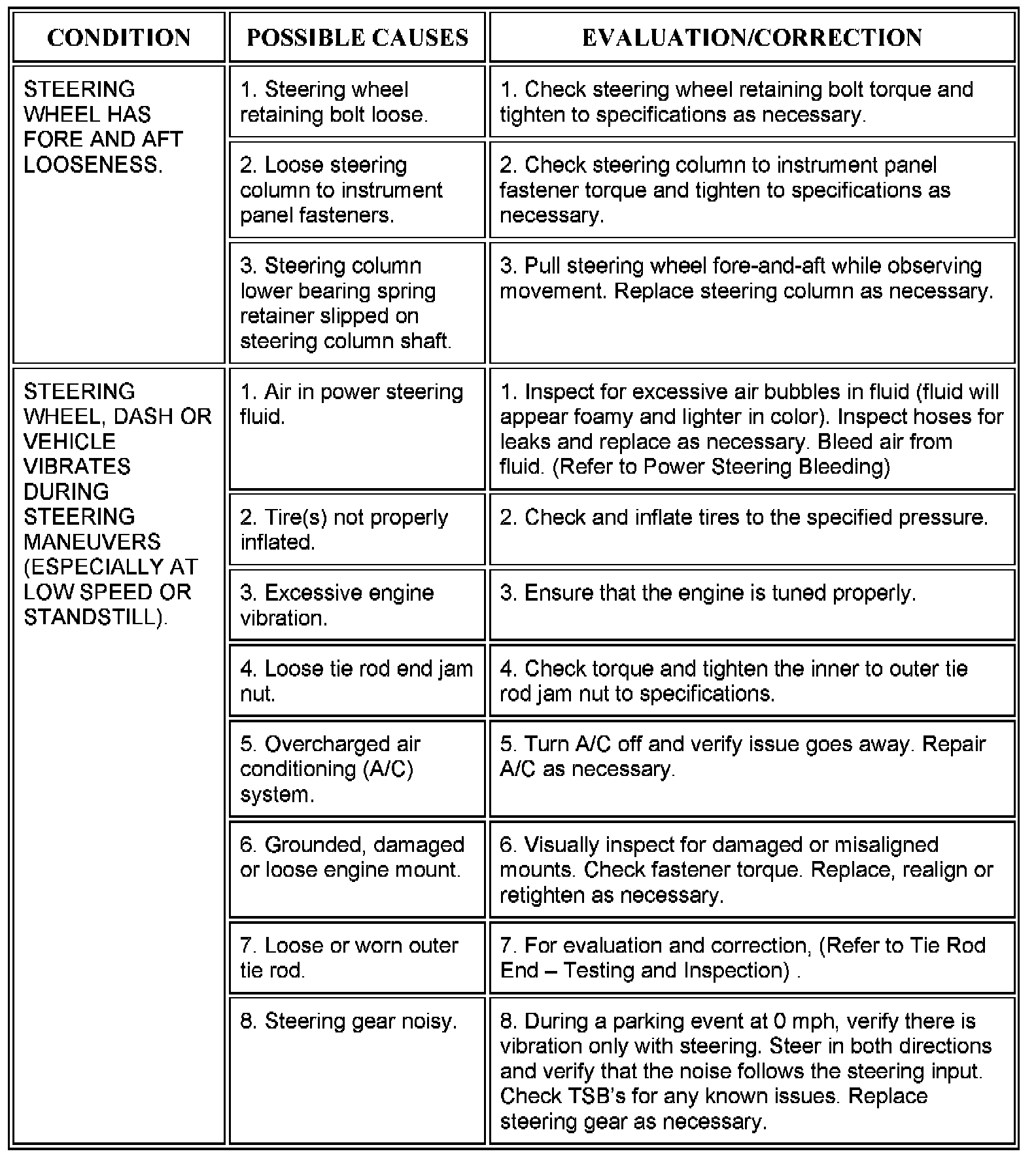 | CONDITION | POSSIBLE CAUSES | EVALUATION/CORRECTION |
|---|---|---|
| STEERING WHEEL HAS FORE AND AFT LOOSENESS. | 1. Steering wheel retaining bolt loose. | 1. Check steering wheel retaining bolt torque and tighten to specifications as necessary. |
| | 2. Loose steering column to instrument panel fasteners. | 2. Check steering column to instrument panel fastener torque and tighten to specifications as necessary. |
| | 3. Steering column lower bearing spring retainer slipped on steering column shaft. | 3. Pull steering wheel fore-and-aft while observing movement. Replace steering column as necessary. |
| STEERING WHEEL, DASH OR VEHICLE VIBRATES DURING STEERING MANEUVERS (ESPECIALLY AT LOW SPEED OR STANDSTILL). | 1. Air in power steering fluid. | 1. Inspect for excessive air bubbles in fluid (fluid will appear foamy and lighter in color). Inspect hoses for leaks and replace as necessary. Bleed air from fluid. (Refer to Power Steering Bleeding) |
| | 2. Tire(s) not properly inflated. | 2. Check and inflate tires to the specified pressure. |
| | 3. Excessive engine vibration. | 3. Ensure that the engine is tuned properly. |
| | 4. Loose tie rod end jam nut. | 4. Check torque and tighten the inner to outer tie rod jam nut to specifications. |
| | 5. Overcharged air conditioning (A/C) system. | 5. Turn A/C off and verify issue goes away. Repair A/C as necessary. |
| | 6. Grounded, damaged or loose engine mount. | 6. Visually inspect for damaged or misaligned mounts. Check fastener torque. Replace, realign or retighten as necessary. |
| | 7. Loose or worn outer tie rod. | 7. For evaluation and correction, (Refer to Tie Rod End – Testing and Inspection) . |
| | 8. Steering gear noisy. | 8. During a parking event at 0 mph, verify there is vibration only with steering. Steer in both directions and verify that the noise follows the steering input. Check TSB's for any known issues. Replace steering gear as necessary. |